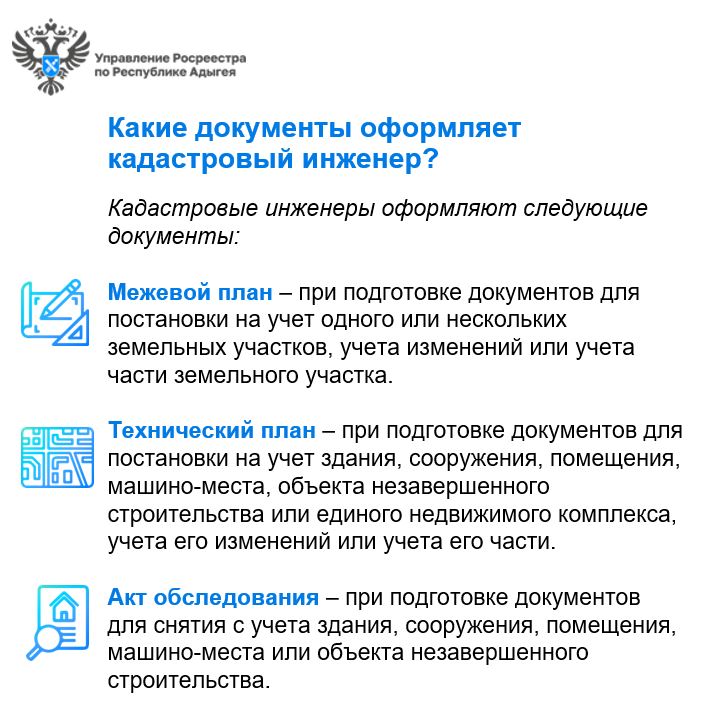 Управление Росреестра
по Республике Адыгея

Какие документы оформляет кадастровый инженер?

Кадастровые инженеры оформляют следующие документы:

Межевой план – при подготовке документов для постановки на учет одного или нескольких земельных участков, учета изменений или учета части земельного участка.

Технический план – при подготовке документов для постановки на учет здания, сооружения, помещения, машино-места, объекта незавершенного строительства или единого недвижимого комплекса, учета его изменений или учета его части.

Акт обследования – при подготовке документов для снятия с учета здания, сооружения, помещения, машино-места или объекта незавершенного строительства.